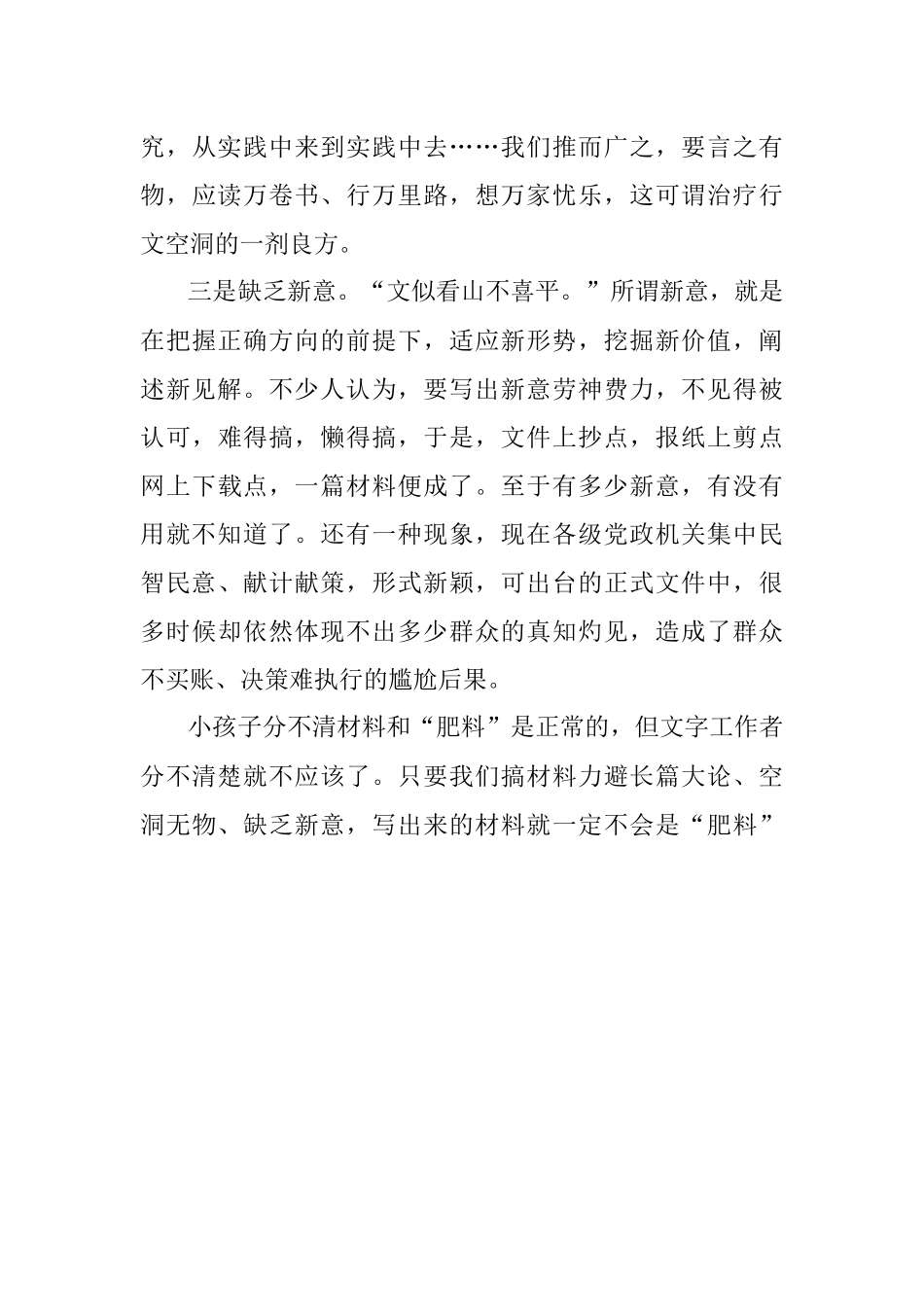 究，从实践中来到实践中去……我们推而广之，要言之有物，应读万卷书、行万里路，想万家忧乐，这可谓治疗行文空洞的一剂良方。

三是缺乏新意。“文似看山不喜平。”所谓新意，就是在把握正确方向的前提下，适应新形势，挖掘新价值，阐述新见解。不少人认为，要写出新意劳神费力，不见得被认可，难得搞，懒得搞，于是，文件上抄点，报纸上剪点网上下载点，一篇材料便成了。至于有多少新意，有没有用就不知道了。还有一种现象，现在各级党政机关集中民智民意、献计献策，形式新颖，可出台的正式文件中，很多时候却依然体现不出多少群众的真知灼见，造成了群众不买账、决策难执行的尴尬后果。

小孩子分不清材料和“肥料”是正常的，但文字工作者分不清楚就不应该了。只要我们搞材料力避长篇大论、空洞无物、缺乏新意，写出来的材料就一定不会是“肥料”